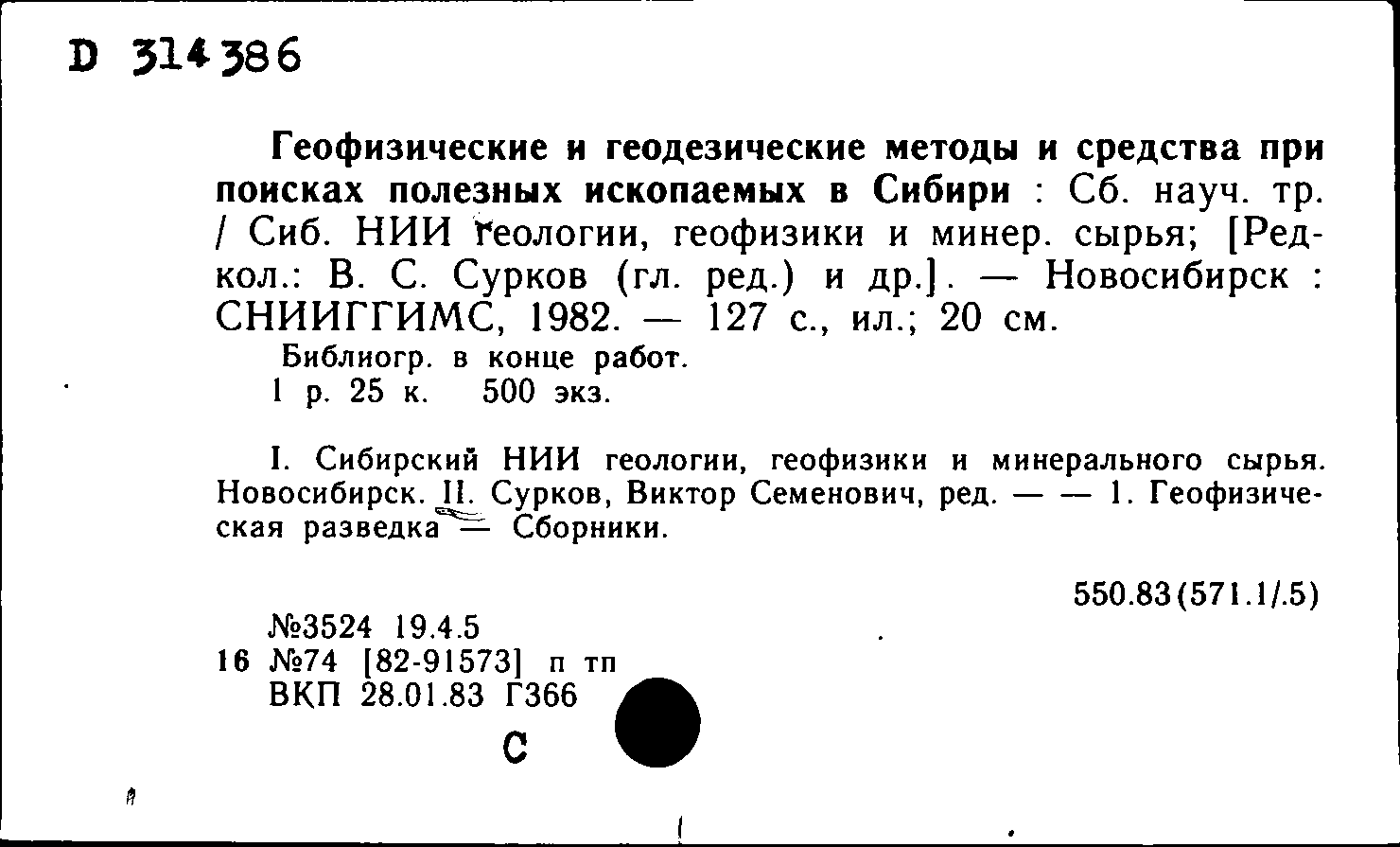 D 314386

Геофизические и геодезические методы и средства при поисках полезных ископаемых в Сибири : Сб. науч. тр. / Сиб. НИИ геологии, геофизики и минер. сырья; [Редкол.: В. С. Сурков (гл. ред.) и др.]. — Новосибирск : СНИИГГИМС, 1982. — 127 с., ил.; 20 см.
Библиогр. в конце работ.
1 р. 25 к. 500 экз.

I. Сибирский НИИ геологии, геофизики и минерального сырья. Новосибирск. II. Сурков, Виктор Семенович, ред. — — 1. Геофизическая разведка — Сборники.

550.83(571.1/.5)

№3524 19.4.5
16 №74 [82-91573] п тп
ВКП 28.01.83 Г366

С